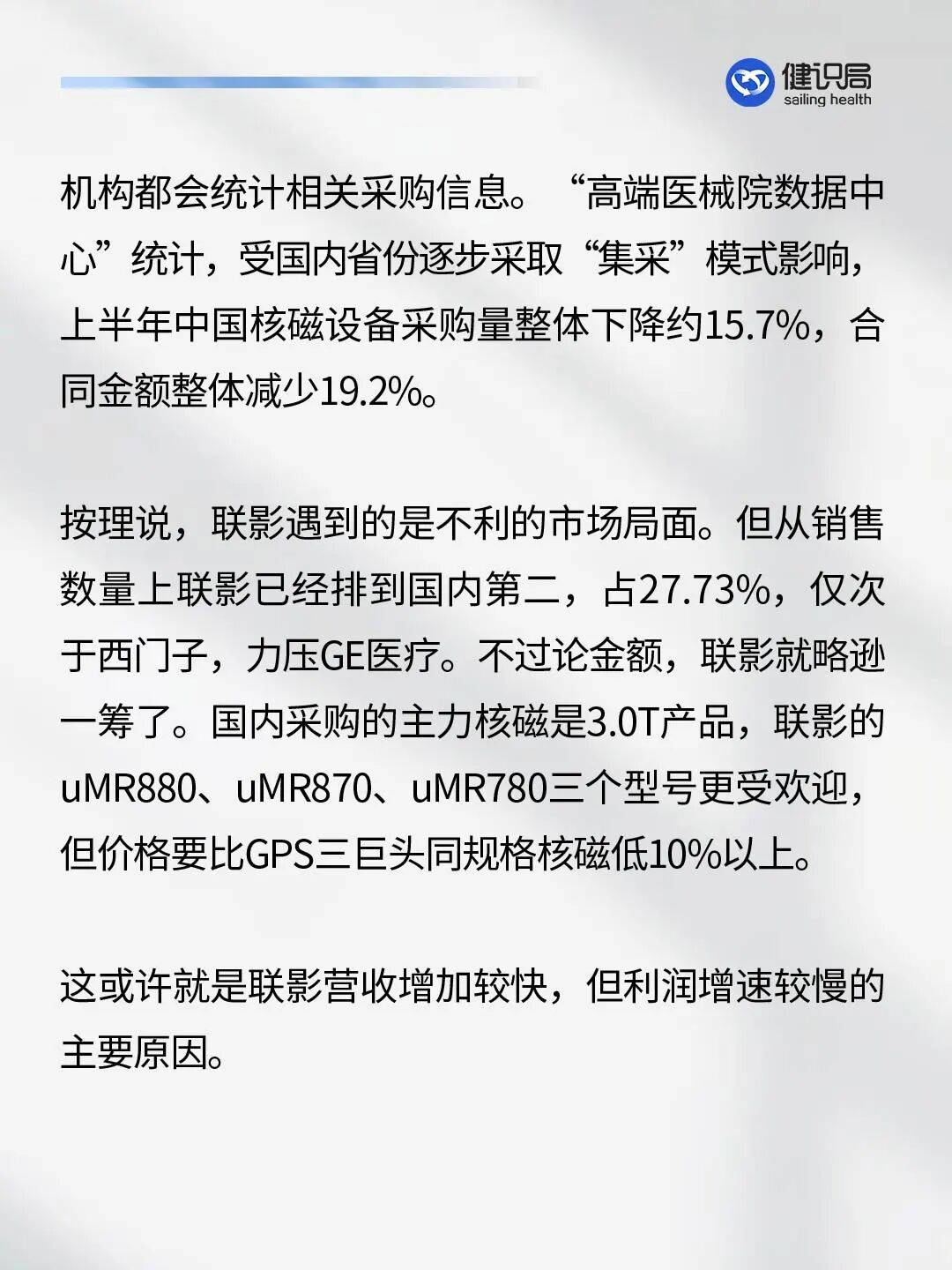 健识局
sailing health

机构都会统计相关采购信息。“高端医械院数据中心”统计，受国内省份逐步采取“集采”模式影响，上半年中国核磁设备采购量整体下降约15.7%，合同金额整体减少19.2%。

按理说，联影遇到的是不利的市场局面。但从销售数量上联影已经排到国内第二，占27.73%，仅次于西门子，力压GE医疗。不过论金额，联影就略逊一筹了。国内采购的主力核磁是3.0T产品，联影的uMR880、uMR870、uMR780三个型号更受欢迎，但价格要比GPS三巨头同规格核磁低10%以上。

这或许就是联影营收增加较快，但利润增速较慢的主要原因。